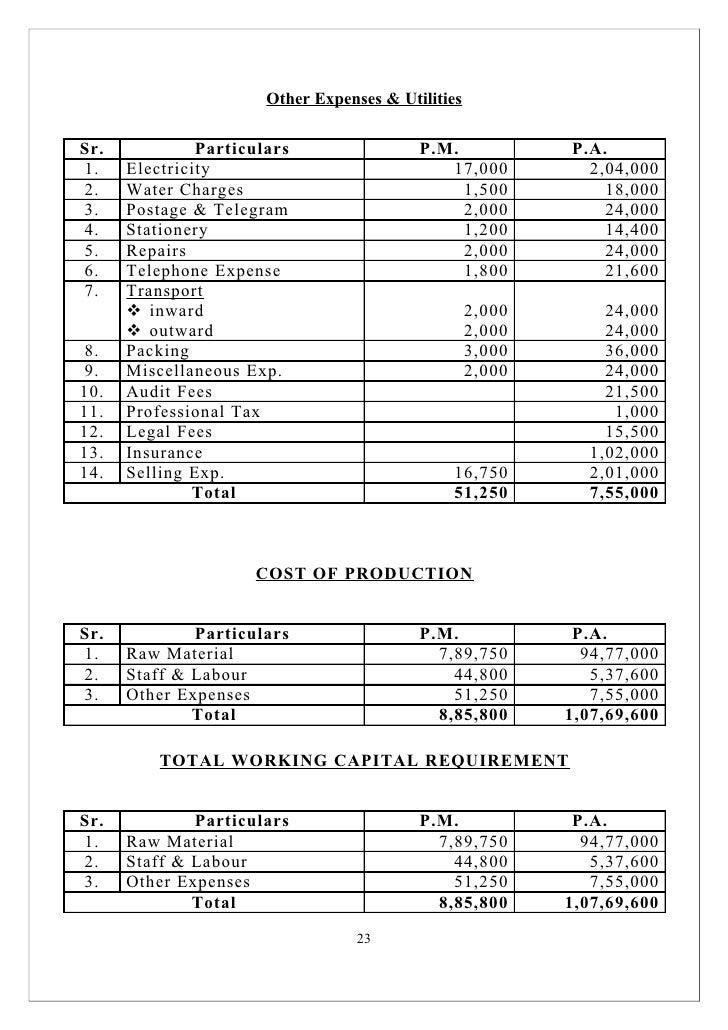 Other Expenses & Utilities

| Sr. | Particulars | P.M. | P.A. |
|---|---|---|---|
| 1. | Electricity | 17,000 | 2,04,000 |
| 2. | Water Charges | 1,500 | 18,000 |
| 3. | Postage & Telegram | 2,000 | 24,000 |
| 4. | Stationery | 1,200 | 14,400 |
| 5. | Repairs | 2,000 | 24,000 |
| 6. | Telephone Expense | 1,800 | 21,600 |
| 7. | Transport | | |
| | ❖ inward | 2,000 | 24,000 |
| | ❖ outward | 2,000 | 24,000 |
| 8. | Packing | 3,000 | 36,000 |
| 9. | Miscellaneous Exp. | 2,000 | 24,000 |
| 10. | Audit Fees | | 21,500 |
| 11. | Professional Tax | | 1,000 |
| 12. | Legal Fees | | 15,500 |
| 13. | Insurance | | 1,02,000 |
| 14. | Selling Exp. | 16,750 | 2,01,000 |
| | Total | 51,250 | 7,55,000 |

COST OF PRODUCTION

| Sr. | Particulars | P.M. | P.A. |
|---|---|---|---|
| 1. | Raw Material | 7,89,750 | 94,77,000 |
| 2. | Staff & Labour | 44,800 | 5,37,600 |
| 3. | Other Expenses | 51,250 | 7,55,000 |
| | Total | 8,85,800 | 1,07,69,600 |

TOTAL WORKING CAPITAL REQUIREMENT

| Sr. | Particulars | P.M. | P.A. |
|---|---|---|---|
| 1. | Raw Material | 7,89,750 | 94,77,000 |
| 2. | Staff & Labour | 44,800 | 5,37,600 |
| 3. | Other Expenses | 51,250 | 7,55,000 |
| | Total | 8,85,800 | 1,07,69,600 |

23